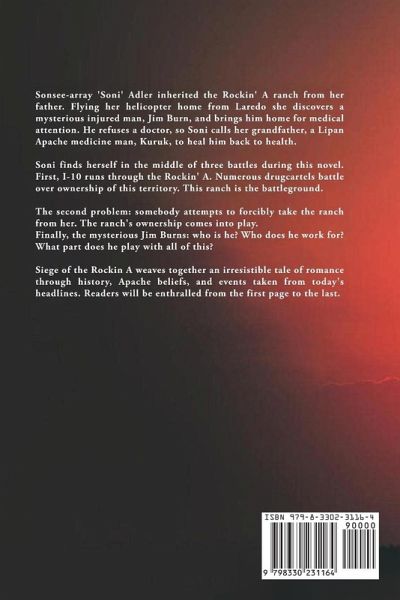 Sonsee-array 'Soni' Adler inherited the Rockin' A ranch from her father. Flying her helicopter home from Laredo she discovers a mysterious injured man, Jim Burn, and brings him home for medical attention. He refuses a doctor, so Soni calls her grandfather, a Lipan Apache medicine man, Kuruk, to heal him back to health.

Soni finds herself in the middle of three battles during this novel. First, I-10 runs through the Rockin' A. Numerous drugcartels battle over ownership of this territory. This ranch is the battleground.

The second problem: somebody attempts to forcibly take the ranch from her. The ranch's ownership comes into play.
Finally, the mysterious Jim Burns: who is he? Who does he work for? What part does he play with all of this?

Siege of the Rockin A weaves together an irresistible tale of romance through history, Apache beliefs, and events taken from today's headlines. Readers will be enthralled from the first page to the last.

ISBN 979-8-3302-3116-4
90000
9 798330 231164